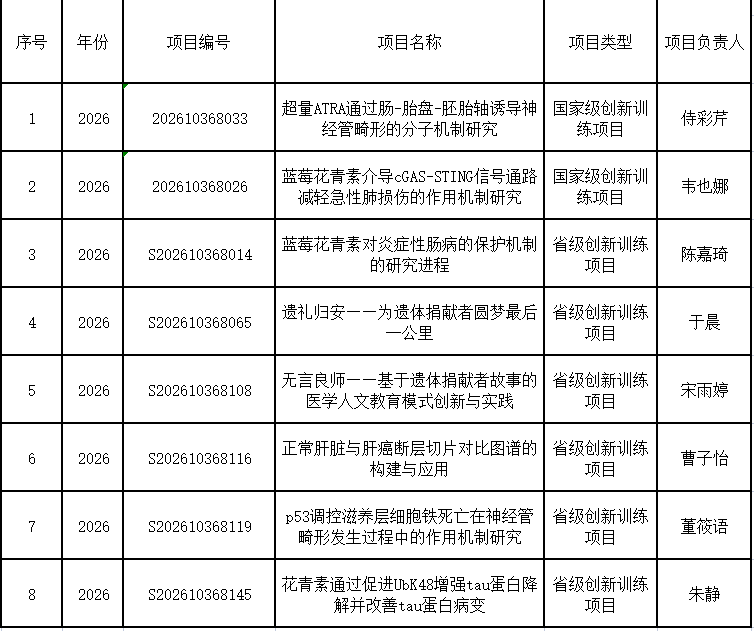 | 序号 | 年份 | 项目编号 | 项目名称 | 项目类型 | 项目负责人 |
|---|---|---|---|---|---|
| 1 | 2026 | 202610368033 | 超量ATRA通过肠-胎盘-胚胎轴诱导神经管畸形的分子机制研究 | 国家级创新训练项目 | 侍彩芹 |
| 2 | 2026 | 202610368026 | 蓝莓花青素介导cGAS-STING信号通路减轻急性肺损伤的作用机制研究 | 国家级创新训练项目 | 韦也娜 |
| 3 | 2026 | S202610368014 | 蓝莓花青素对炎症性肠病的保护机制的研究进程 | 省级创新训练项目 | 陈嘉琦 |
| 4 | 2026 | S202610368065 | 遗礼归安——为遗体捐献者圆梦最后一公里 | 省级创新训练项目 | 于晨 |
| 5 | 2026 | S202610368108 | 无言良师——基于遗体捐献者故事的医学人文教育模式创新与实践 | 省级创新训练项目 | 宋雨婷 |
| 6 | 2026 | S202610368116 | 正常肝脏与肝癌断层切片对比图谱的构建与应用 | 省级创新训练项目 | 曹子怡 |
| 7 | 2026 | S202610368119 | p53调控滋养层细胞铁死亡在神经管畸形发生过程中的作用机制研究 | 省级创新训练项目 | 董筱语 |
| 8 | 2026 | S202610368145 | 花青素通过促进UbK48增强tau蛋白降解并改善tau蛋白病变 | 省级创新训练项目 | 朱静 |